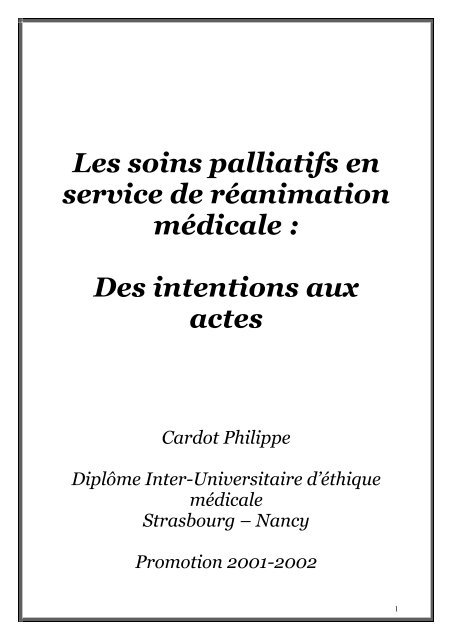 Les soins palliatifs en service de réanimation médicale :

Des intentions aux actes

Cardot Philippe

Diplôme Inter-Universitaire d'éthique médicale
Strasbourg – Nancy

Promotion 2001-2002

1